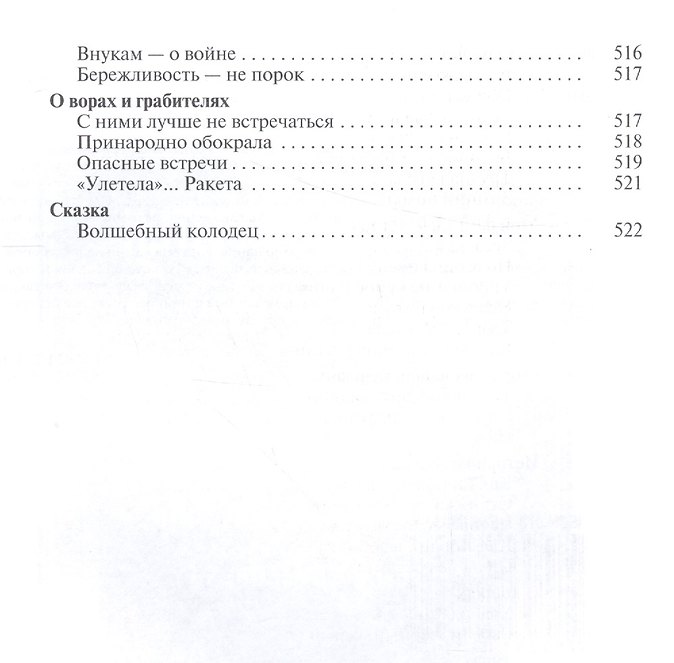 Внукам — о войне 516
Бережливость — не порок 517

О ворах и грабителях
С ними лучше не встречаться 517
Принародно обокрала 518
Опасные встречи 519
«Улетела»... Ракета 521

Сказка
Волшебный колодец 522